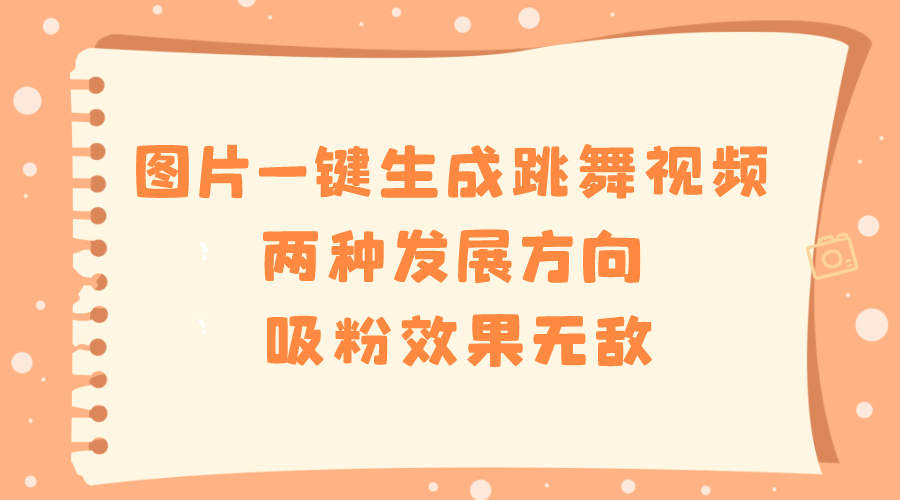 图片一键生成跳舞视频
两种发展方向
吸粉效果无敌